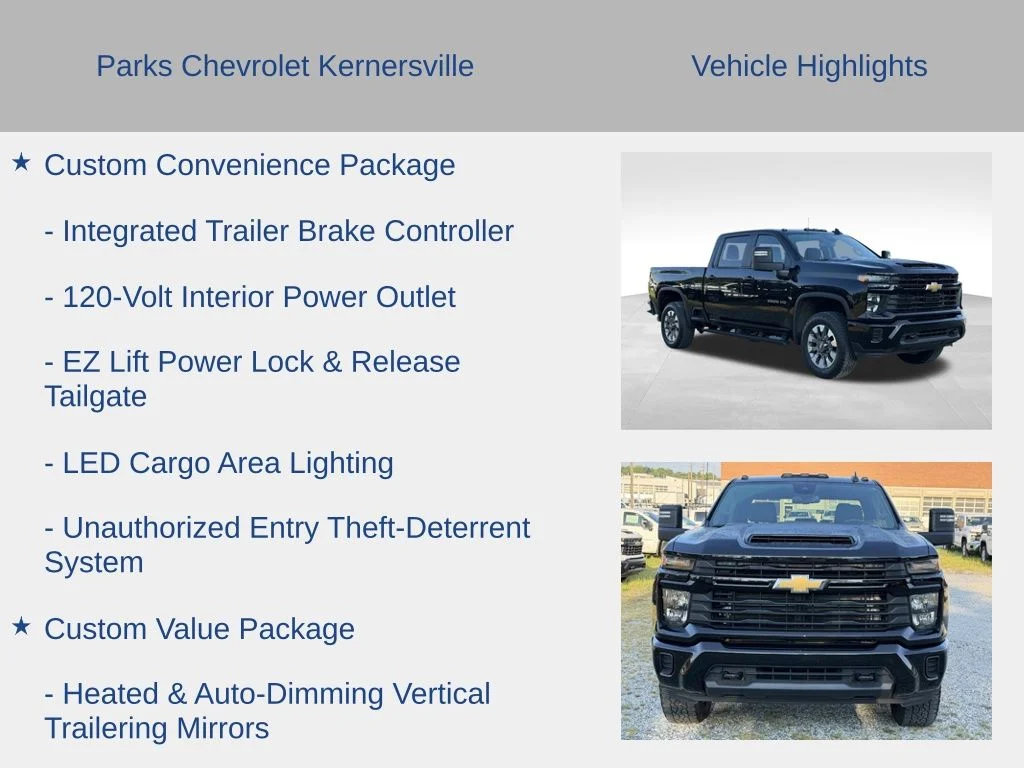 Parks Chevrolet Kernersville

Vehicle Highlights

★ Custom Convenience Package

- Integrated Trailer Brake Controller

- 120-Volt Interior Power Outlet

- EZ Lift Power Lock & Release Tailgate

- LED Cargo Area Lighting

- Unauthorized Entry Theft-Deterrent System

★ Custom Value Package

- Heated & Auto-Dimming Vertical Trailering Mirrors